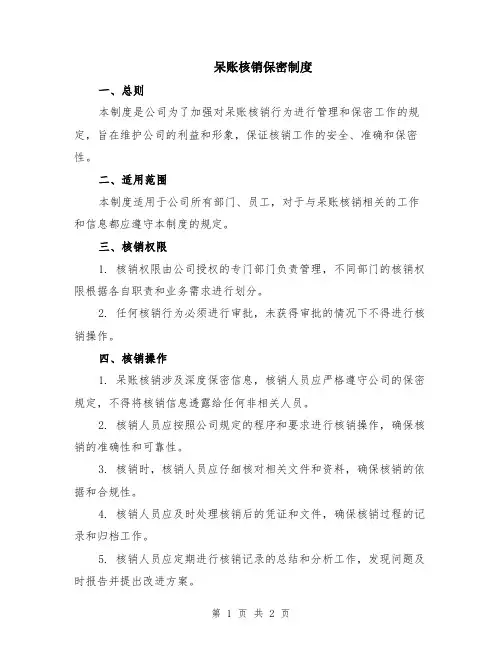 呆账核销保密制度

一、总则

本制度是公司为了加强对呆账核销行为进行管理和保密工作的规定，旨在维护公司的利益和形象，保证核销工作的安全、准确和保密性。

二、适用范围

本制度适用于公司所有部门、员工，对于与呆账核销相关的工作和信息都应遵守本制度的规定。

三、核销权限

1. 核销权限由公司授权的专门部门负责管理，不同部门的核销权限根据各自职责和业务需求进行划分。

2. 任何核销行为必须进行审批，未获得审批的情况下不得进行核销操作。

四、核销操作

1. 呆账核销涉及深度保密信息，核销人员应严格遵守公司的保密规定，不得将核销信息透露给任何非相关人员。

2. 核销人员应按照公司规定的程序和要求进行核销操作，确保核销的准确性和可靠性。

3. 核销时，核销人员应仔细核对相关文件和资料，确保核销的依据和合规性。

4. 核销人员应及时处理核销后的凭证和文件，确保核销过程的记录和归档工作。

5. 核销人员应定期进行核销记录的总结和分析工作，发现问题及时报告并提出改进方案。

第 1 页 共 2 页